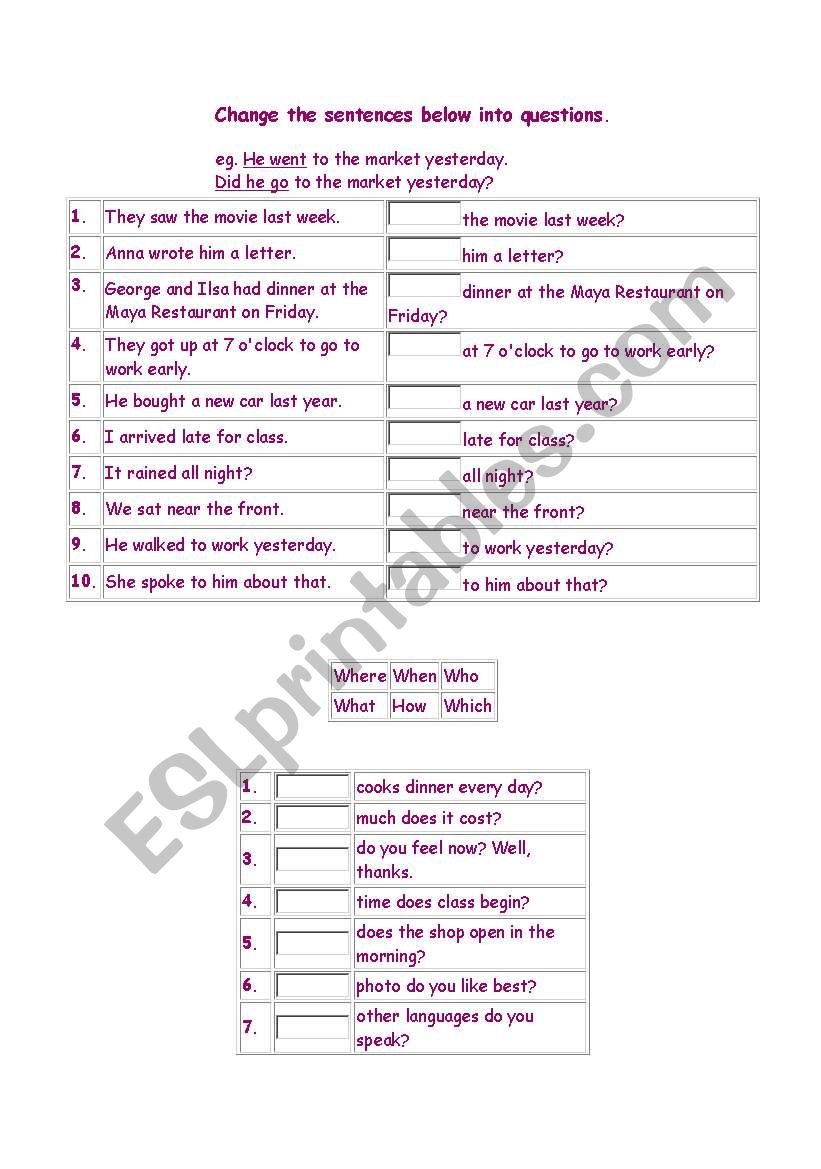 Change the sentences below into questions.

eg. He went to the market yesterday.
Did he go to the market yesterday?

| | | |
|---|---|---|
| 1. | They saw the movie last week. | the movie last week? |
| 2. | Anna wrote him a letter. | him a letter? |
| 3. | George and Ilsa had dinner at the Maya Restaurant on Friday. | dinner at the Maya Restaurant on Friday? |
| 4. | They got up at 7 o'clock to go to work early. | at 7 o'clock to go to work early? |
| 5. | He bought a new car last year. | a new car last year? |
| 6. | I arrived late for class. | late for class? |
| 7. | It rained all night? | all night? |
| 8. | We sat near the front. | near the front? |
| 9. | He walked to work yesterday. | to work yesterday? |
| 10. | She spoke to him about that. | to him about that? |

| | | |
|---|---|---|
| Where | When | Who |
| What | How | Which |

| | | |
|---|---|---|
| 1. | | cooks dinner every day? |
| 2. | | much does it cost? |
| 3. | | do you feel now? Well, thanks. |
| 4. | | time does class begin? |
| 5. | | does the shop open in the morning? |
| 6. | | photo do you like best? |
| 7. | | other languages do you speak? |

ESLprintables.com